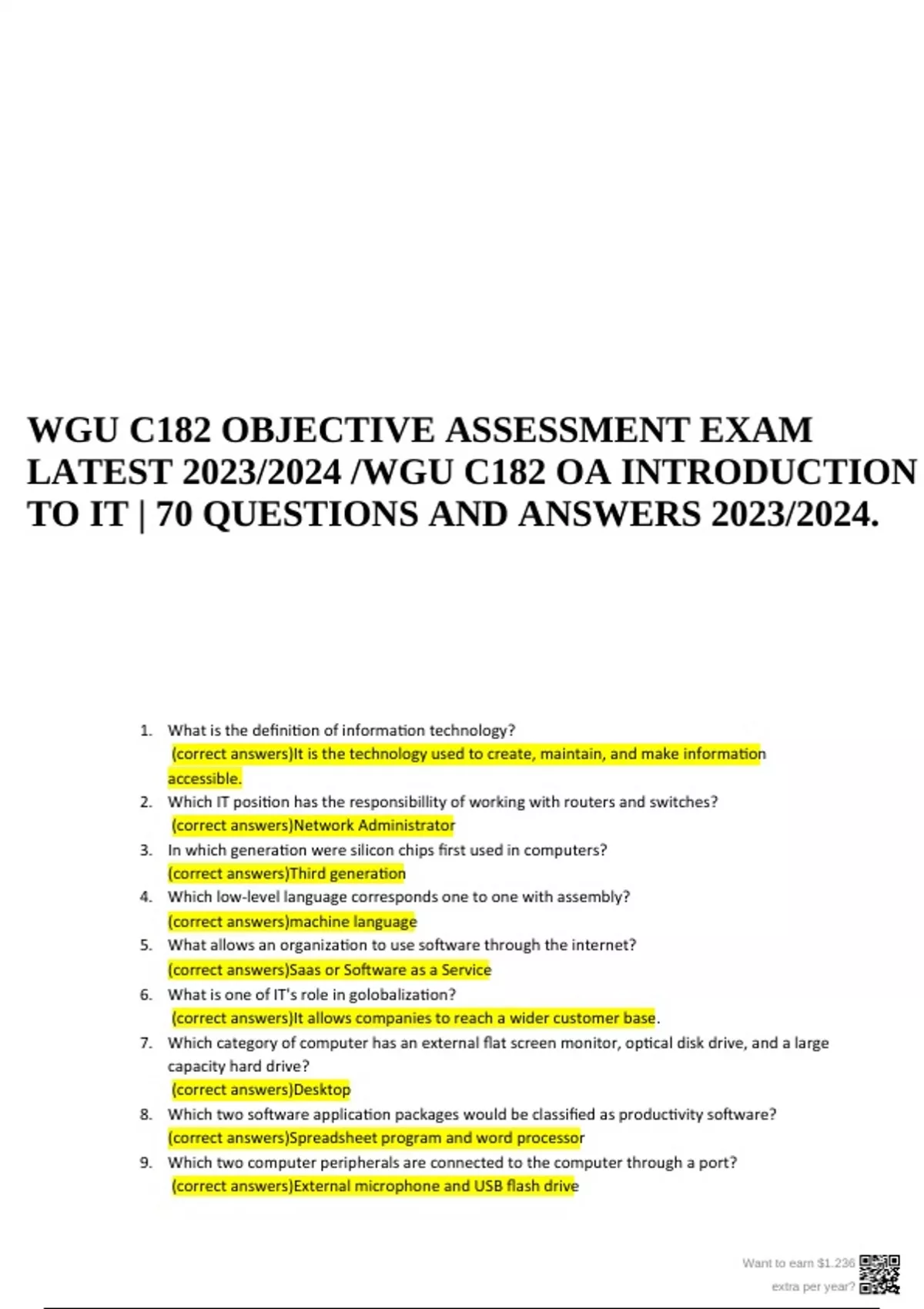 WGU C182 OBJECTIVE ASSESSMENT EXAM LATEST 2023/2024 /WGU C182 OA INTRODUCTION TO IT | 70 QUESTIONS AND ANSWERS 2023/2024.

1. What is the definition of information technology?
(correct answers)It is the technology used to create, maintain, and make information accessible.
2. Which IT position has the responsibillity of working with routers and switches?
(correct answers)Network Administrator
3. In which generation were silicon chips first used in computers?
(correct answers)Third generation
4. Which low-level language corresponds one to one with assembly?
(correct answers)machine language
5. What allows an organization to use software through the internet?
(correct answers)Saas or Software as a Service
6. What is one of IT's role in golobalization?
(correct answers)It allows companies to reach a wider customer base.
7. Which category of computer has an external flat screen monitor, optical disk drive, and a large capacity hard drive?
(correct answers)Desktop
8. Which two software application packages would be classified as productivity software?
(correct answers)Spreadsheet program and word processor
9. Which two computer peripherals are connected to the computer through a port?
(correct answers)External microphone and USB flash drive

Want to earn $1.236
extra per year?